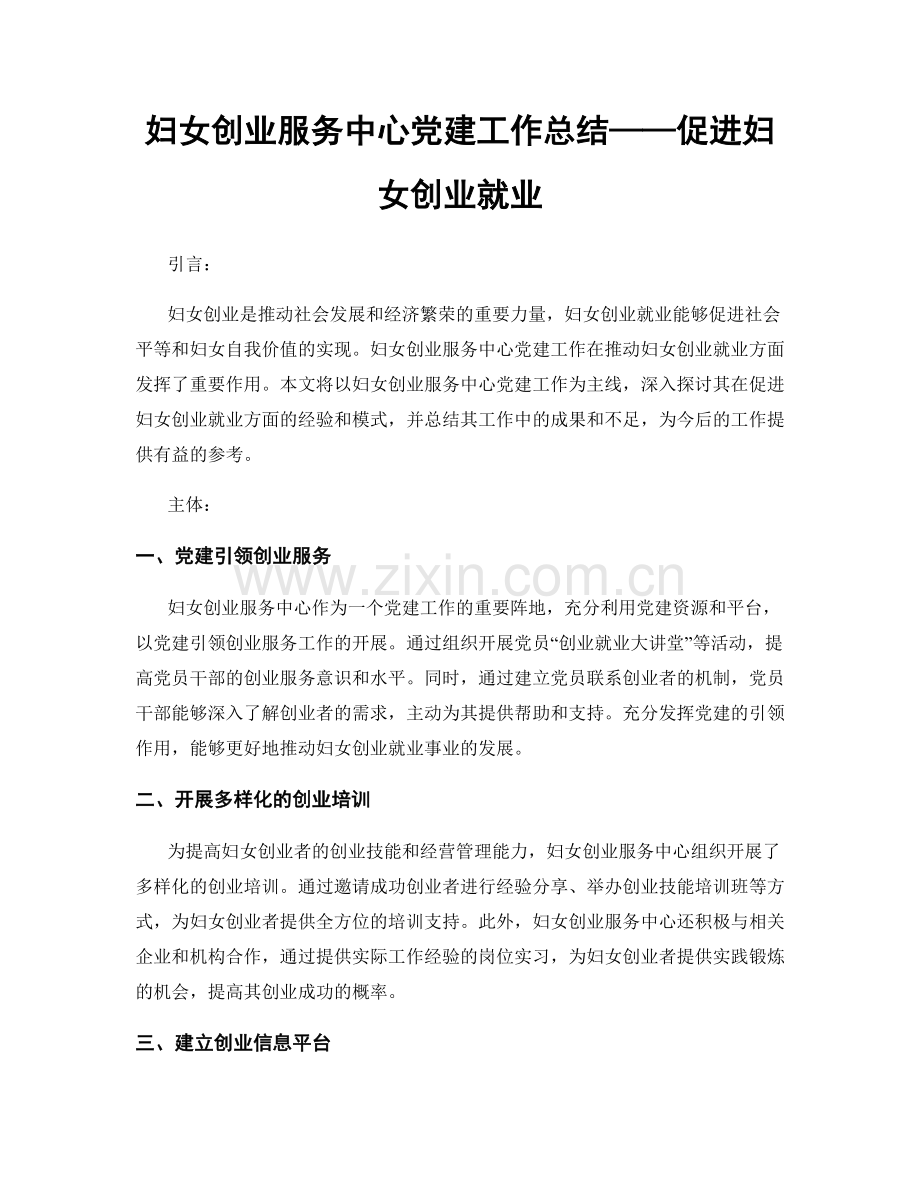 妇女创业服务中心党建工作总结——促进妇女创业就业

引言：

妇女创业是推动社会发展和经济繁荣的重要力量，妇女创业就业能够促进社会平等和妇女自我价值的实现。妇女创业服务中心党建工作在推动妇女创业就业方面发挥了重要作用。本文将以妇女创业服务中心党建工作为主线，深入探讨其在促进妇女创业就业方面的经验和模式，并总结其工作中的成果和不足，为今后的工作提供有益的参考。

主体：

一、党建引领创业服务

妇女创业服务中心作为一个党建工作的重要阵地，充分利用党建资源和平台，以党建引领创业服务工作的开展。通过组织开展党员“创业就业大讲堂”等活动，提高党员干部的创业服务意识和水平。同时，通过建立党员联系创业者的机制，党员干部能够深入了解创业者的需求，主动为其提供帮助和支持。充分发挥党建的引领作用，能够更好地推动妇女创业就业事业的发展。

二、开展多样化的创业培训

为提高妇女创业者的创业技能和经营管理能力，妇女创业服务中心组织开展了多样化的创业培训。通过邀请成功创业者进行经验分享、举办创业技能培训班等方式，为妇女创业者提供全方位的培训支持。此外，妇女创业服务中心还积极与相关企业和机构合作，通过提供实际工作经验的岗位实习，为妇女创业者提供实践锻炼的机会，提高其创业成功的概率。

三、建立创业信息平台

www.zixin.com.cn